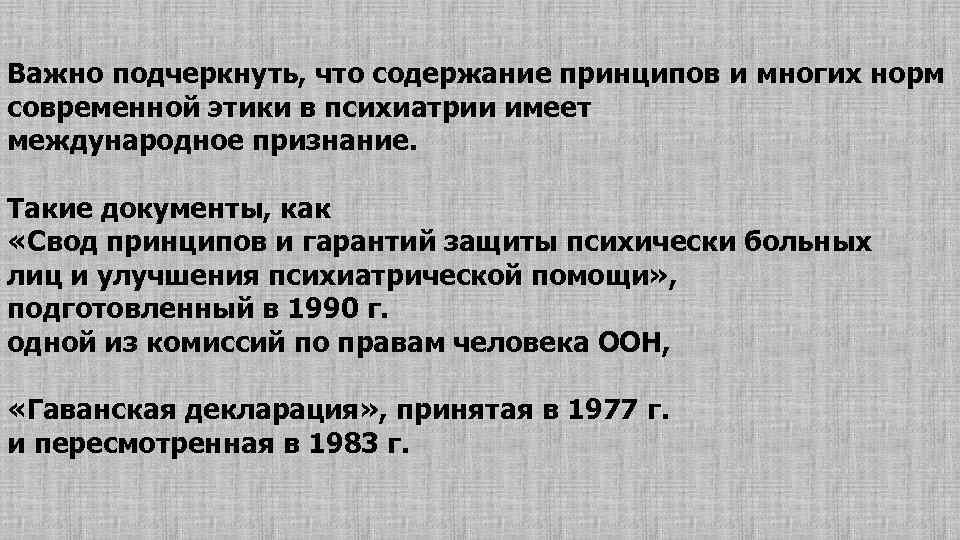 Важно подчеркнуть, что содержание принципов и многих норм современной этики в психиатрии имеет международное признание.

Такие документы, как
«Свод принципов и гарантий защиты психически больных лиц и улучшения психиатрической помощи», подготовленный в 1990 г.
одной из комиссий по правам человека ООН,

«Гаванская декларация», принятая в 1977 г.
и пересмотренная в 1983 г.